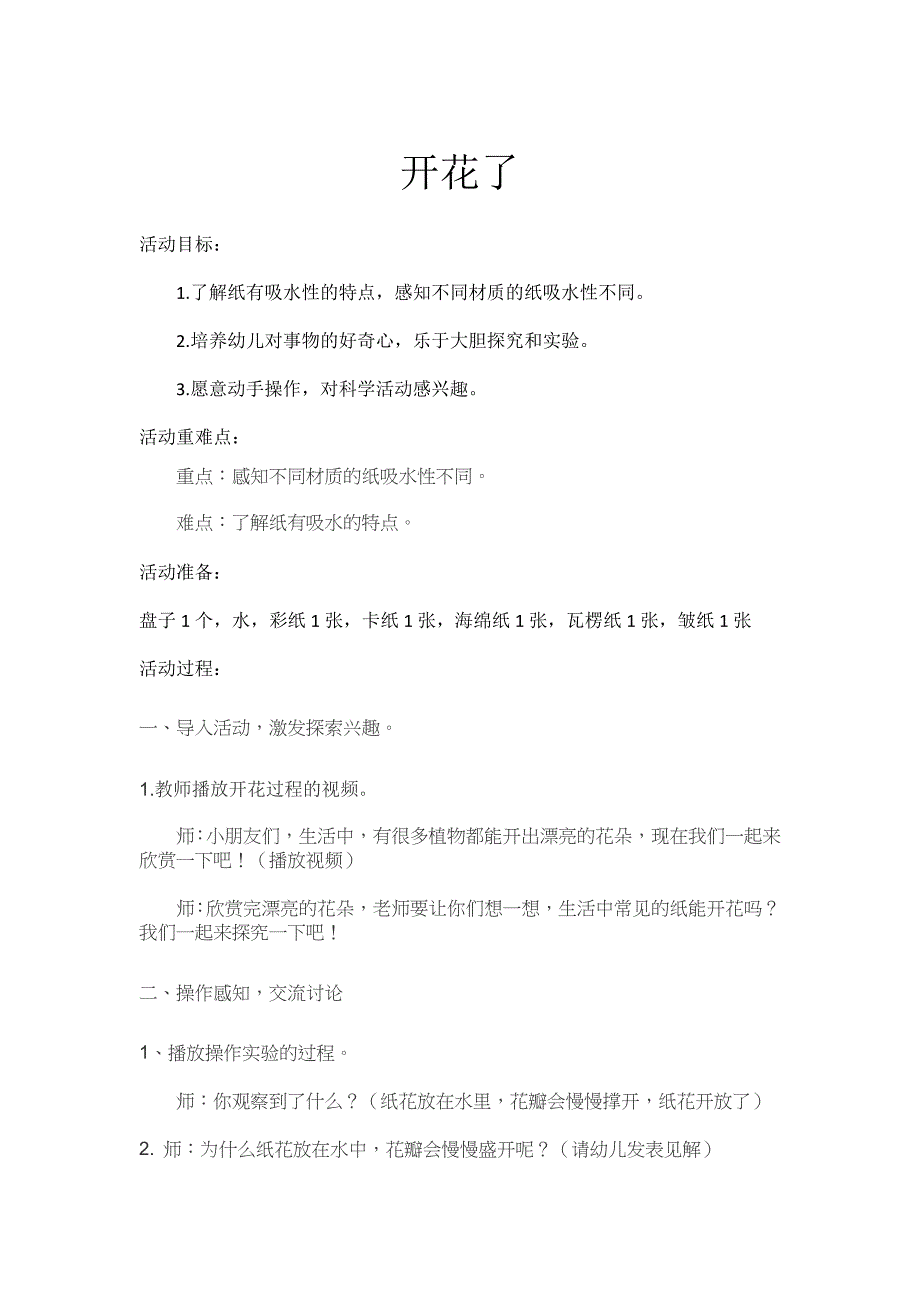 开花了

活动目标：

1.了解纸有吸水性的特点，感知不同材质的纸吸水性不同。

2.培养幼儿对事物的好奇心，乐于大胆探究和实验。

3.愿意动手操作，对科学活动感兴趣。

活动重难点：

重点：感知不同材质的纸吸水性不同。

难点：了解纸有吸水的特点。

活动准备：

盘子 1 个，水，彩纸 1 张，卡纸 1 张，海绵纸 1 张，瓦楞纸 1 张，皱纸 1 张

活动过程：

一、导入活动，激发探索兴趣。

1.教师播放开花过程的视频。

师：小朋友们，生活中，有很多植物都能开出漂亮的花朵，现在我们一起来欣赏一下吧！（播放视频）

师：欣赏完漂亮的花朵，老师要让你们想一想，生活中常见的纸能开花吗？我们一起来探究一下吧！

二、操作感知，交流讨论

1、播放操作实验的过程。

师：你观察到了什么？（纸花放在水里，花瓣会慢慢撑开，纸花开放了）

2. 师：为什么纸花放在水中，花瓣会慢慢盛开呢？（请幼儿发表见解）